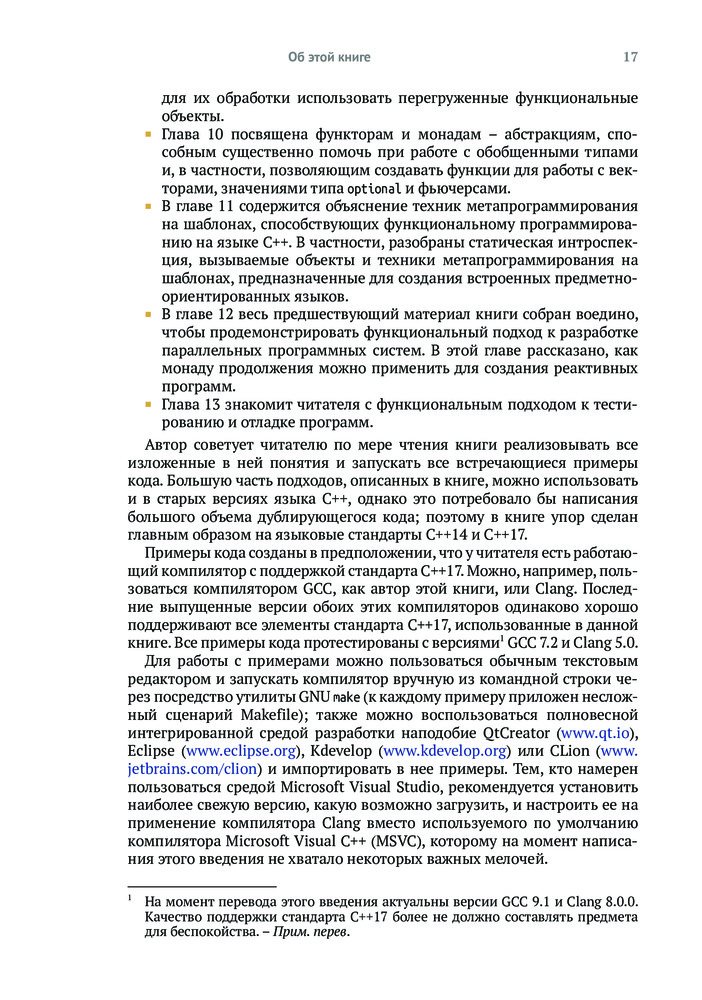 Об этой книге 17

для их обработки использовать перегруженные функциональные объекты.

▪ Глава 10 посвящена функторам и монадам – абстракциям, способным существенно помочь при работе с обобщенными типами и, в частности, позволяющим создавать функции для работы с векторами, значениями типа optional и фьючерсами.

▪ В главе 11 содержится объяснение техник метапрограммирования на шаблонах, способствующих функциональному программированию на языке C++. В частности, разобраны статическая интроспекция, вызываемые объекты и техники метапрограммирования на шаблонах, предназначенные для создания встроенных предметно-ориентированных языков.

▪ В главе 12 весь предшествующий материал книги собран воедино, чтобы продемонстрировать функциональный подход к разработке параллельных программных систем. В этой главе рассказано, как монаду продолжения можно применить для создания реактивных программ.

▪ Глава 13 знакомит читателя с функциональным подходом к тестированию и отладке программ.

Автор советует читателю по мере чтения книги реализовывать все изложенные в ней понятия и запускать все встречающиеся примеры кода. Большую часть подходов, описанных в книге, можно использовать и в старых версиях языка C++, однако это потребовало бы написания большого объема дублирующегося кода; поэтому в книге упор сделан главным образом на языковые стандарты C++14 и C++17.

Примеры кода созданы в предположении, что у читателя есть работающий компилятор с поддержкой стандарта C++17. Можно, например, пользоваться компилятором GCC, как автор этой книги, или Clang. Последние выпущенные версии обоих этих компиляторов одинаково хорошо поддерживают все элементы стандарта C++17, использованные в данной книге. Все примеры кода протестированы с версиями$^1$ GCC 7.2 и Clang 5.0.

Для работы с примерами можно пользоваться обычным текстовым редактором и запускать компилятор вручную из командной строки через посредство утилиты GNU make (к каждому примеру приложен несложный сценарий Makefile); также можно воспользоваться полновесной интегрированной средой разработки наподобие QtCreator (www.qt.io), Eclipse (www.eclipse.org), Kdevelop (www.kdevelop.org) или CLion (www.jetbrains.com/clion) и импортировать в нее примеры. Тем, кто намерен пользоваться средой Microsoft Visual Studio, рекомендуется установить наиболее свежую версию, какую возможно загрузить, и настроить ее на применение компилятора Clang вместо используемого по умолчанию компилятора Microsoft Visual C++ (MSVC), которому на момент написания этого введения не хватало некоторых важных мелочей.

$^1$ На момент перевода этого введения актуальны версии GCC 9.1 и Clang 8.0.0. Качество поддержки стандарта C++17 более не должно составлять предмета для беспокойства. – Прим. перев.